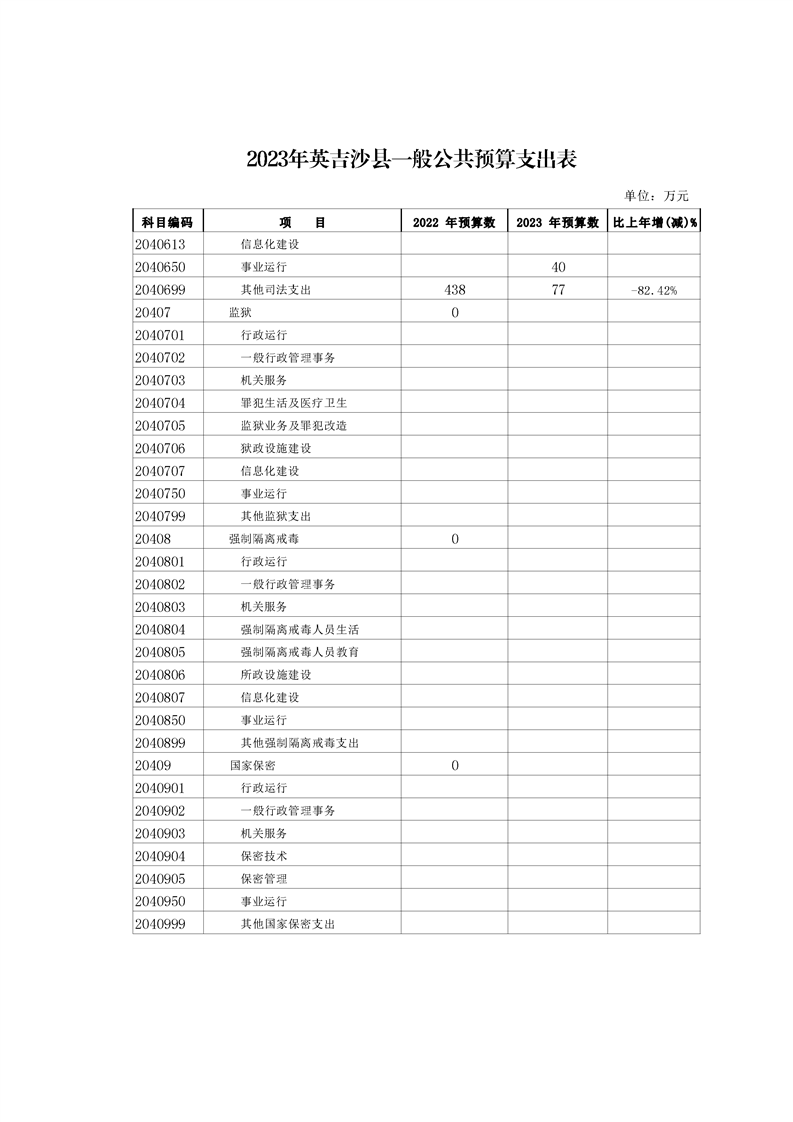 2023年英吉沙县一般公共预算支出表

单位：万元

| 科目编码 | 项　　目 | 2022 年预算数 | 2023 年预算数 | 比上年增(减)% |
|---|---|---|---|---|
| 2040613 | 信息化建设 | | | |
| 2040650 | 事业运行 | | 40 | |
| 2040699 | 其他司法支出 | 438 | 77 | -82.42% |
| 20407 | 监狱 | 0 | | |
| 2040701 | 行政运行 | | | |
| 2040702 | 一般行政管理事务 | | | |
| 2040703 | 机关服务 | | | |
| 2040704 | 罪犯生活及医疗卫生 | | | |
| 2040705 | 监狱业务及罪犯改造 | | | |
| 2040706 | 狱政设施建设 | | | |
| 2040707 | 信息化建设 | | | |
| 2040750 | 事业运行 | | | |
| 2040799 | 其他监狱支出 | | | |
| 20408 | 强制隔离戒毒 | 0 | | |
| 2040801 | 行政运行 | | | |
| 2040802 | 一般行政管理事务 | | | |
| 2040803 | 机关服务 | | | |
| 2040804 | 强制隔离戒毒人员生活 | | | |
| 2040805 | 强制隔离戒毒人员教育 | | | |
| 2040806 | 所政设施建设 | | | |
| 2040807 | 信息化建设 | | | |
| 2040850 | 事业运行 | | | |
| 2040899 | 其他强制隔离戒毒支出 | | | |
| 20409 | 国家保密 | 0 | | |
| 2040901 | 行政运行 | | | |
| 2040902 | 一般行政管理事务 | | | |
| 2040903 | 机关服务 | | | |
| 2040904 | 保密技术 | | | |
| 2040905 | 保密管理 | | | |
| 2040950 | 事业运行 | | | |
| 2040999 | 其他国家保密支出 | | | |